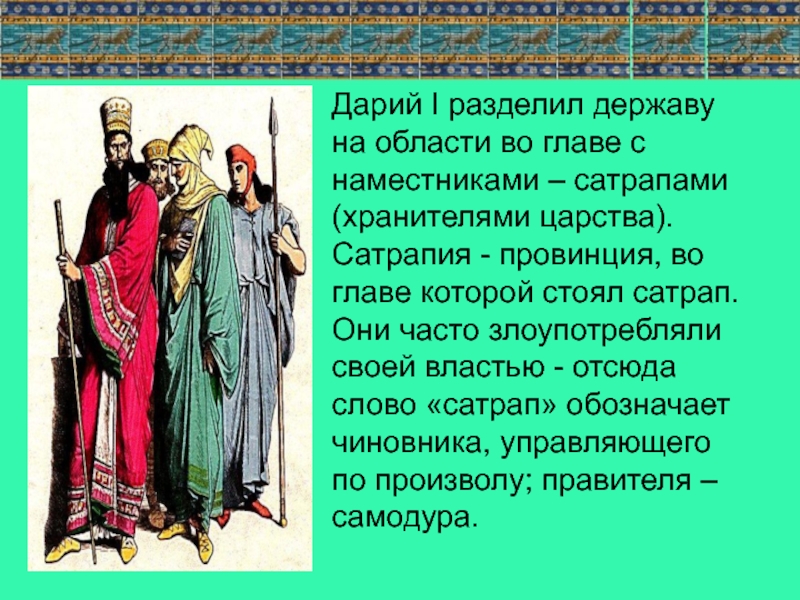 Дарий I разделил державу на области во главе с наместниками – сатрапами (хранителями царства). Сатрапия - провинция, во главе которой стоял сатрап. Они часто злоупотребляли своей властью - отсюда слово «сатрап» обозначает чиновника, управляющего по произволу; правителя – самодура.